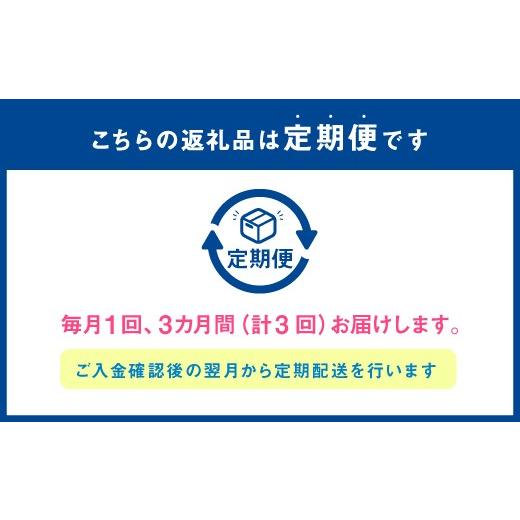 こちらの返礼品は定期便です

定期便

毎月1回、3カ月間（計3回）お届けします。

ご入金確認後の翌月から定期配送を行います